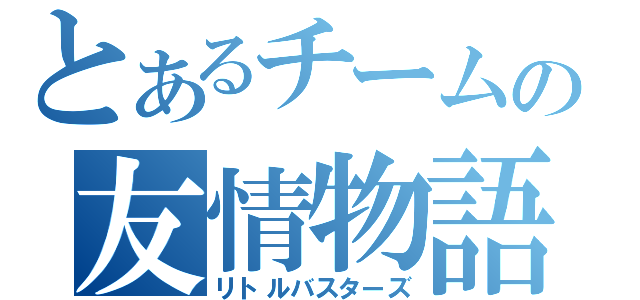 とあるチームの
友情物語
リトルバスターズ